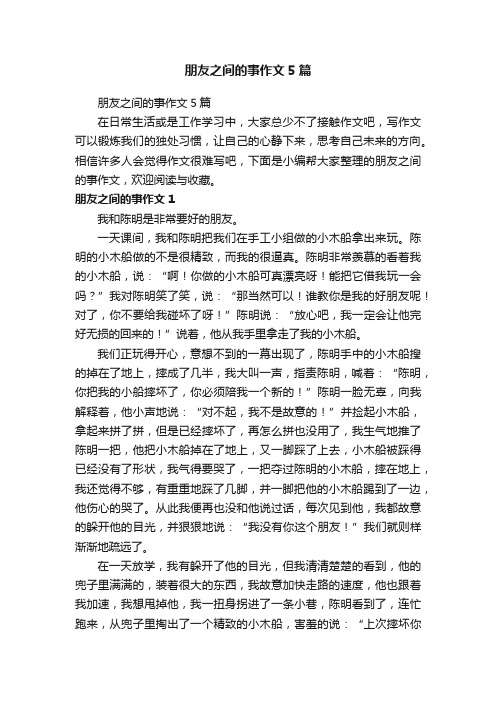 朋友之间的事作文5篇

朋友之间的事作文5篇

在日常生活或是工作学习中，大家总少不了接触作文吧，写作文可以锻炼我们的独处习惯，让自己的心静下来，思考自己未来的方向。相信许多人会觉得作文很难写吧，下面是小编帮大家整理的朋友之间的事作文，欢迎阅读与收藏。

朋友之间的事作文1

我和陈明是非常要好的朋友。

一天课间，我和陈明把我们在手工小组做的小木船拿出来玩。陈明的小木船做的不是很精致，而我的很逼真。陈明非常羡慕的看着我的小木船，说：“啊！你做的小木船可真漂亮呀！能把它借我玩一会吗？”我对陈明笑了笑，说：“那当然可以！谁教你是我的好朋友呢！对了，你不要给我碰坏了呀！”陈明说：“放心吧，我一定会让他完好无损的回来的！”说着，他从我手里拿走了我的小木船。

我们正玩得开心，意想不到的一幕出现了，陈明手中的小木船搜的掉在了地上，摔成了几半，我大叫一声，指责陈明，喊着：“陈明，你把我的小船摔坏了，你必须陪我一个新的！”陈明一脸无辜，向我解释着，他小声地说：“对不起，我不是故意的！”并捡起小木船，拿起来拼了拼，但是已经摔坏了，再怎么拼也没用了，我生气地推了陈明一把，他把小木船掉在了地上，又一脚踩了上去，小木船被踩得已经没有了形状，我气得要哭了，一把夺过陈明的小木船，摔在地上，我还觉得不够，有重重地踩了几脚，并一脚把他的小木船踢到了一边，他伤心的哭了。从此我便再也没和他说过话，每次见到他，我都故意的躲开他的目光，并狠狠地说：“我没有你这个朋友！”我们就则样渐渐地疏远了。

在一天放学，我有躲开了他的目光，但我清清楚楚的看到，他的兜子里满满的，装着很大的东西，我故意加快走路的速度，他也跟着我加速，我想甩掉他，我一扭身拐进了一条小巷，陈明看到了，连忙跑来，从兜子里掏出了一个精致的小木船，害羞的说：“上次摔坏你